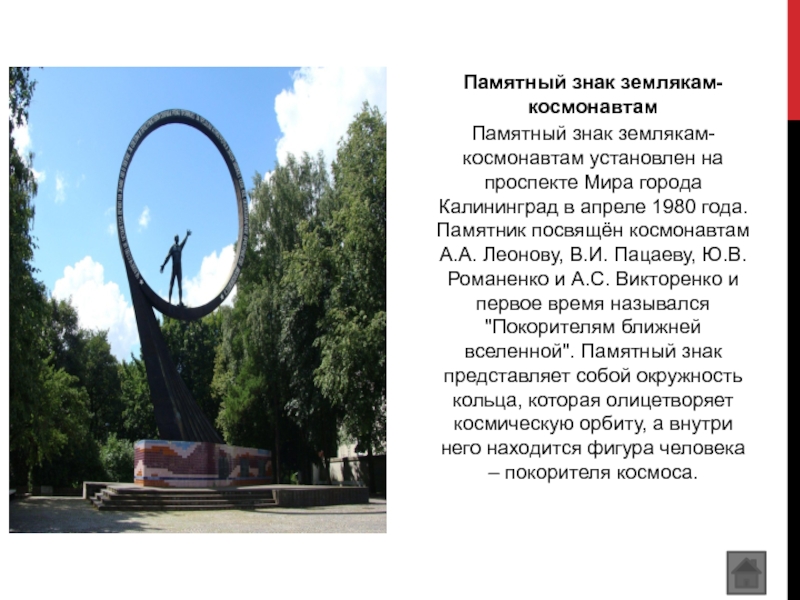 Памятный знак землякам-космонавтам

Памятный знак землякам-космонавтам установлен на проспекте Мира города Калининград в апреле 1980 года. Памятник посвящён космонавтам А.А. Леонову, В.И. Пацаеву, Ю.В. Романенко и А.С. Викторенко и первое время назывался "Покорителям ближней вселенной". Памятный знак представляет собой окружность кольца, которая олицетворяет космическую орбиту, а внутри него находится фигура человека – покорителя космоса.